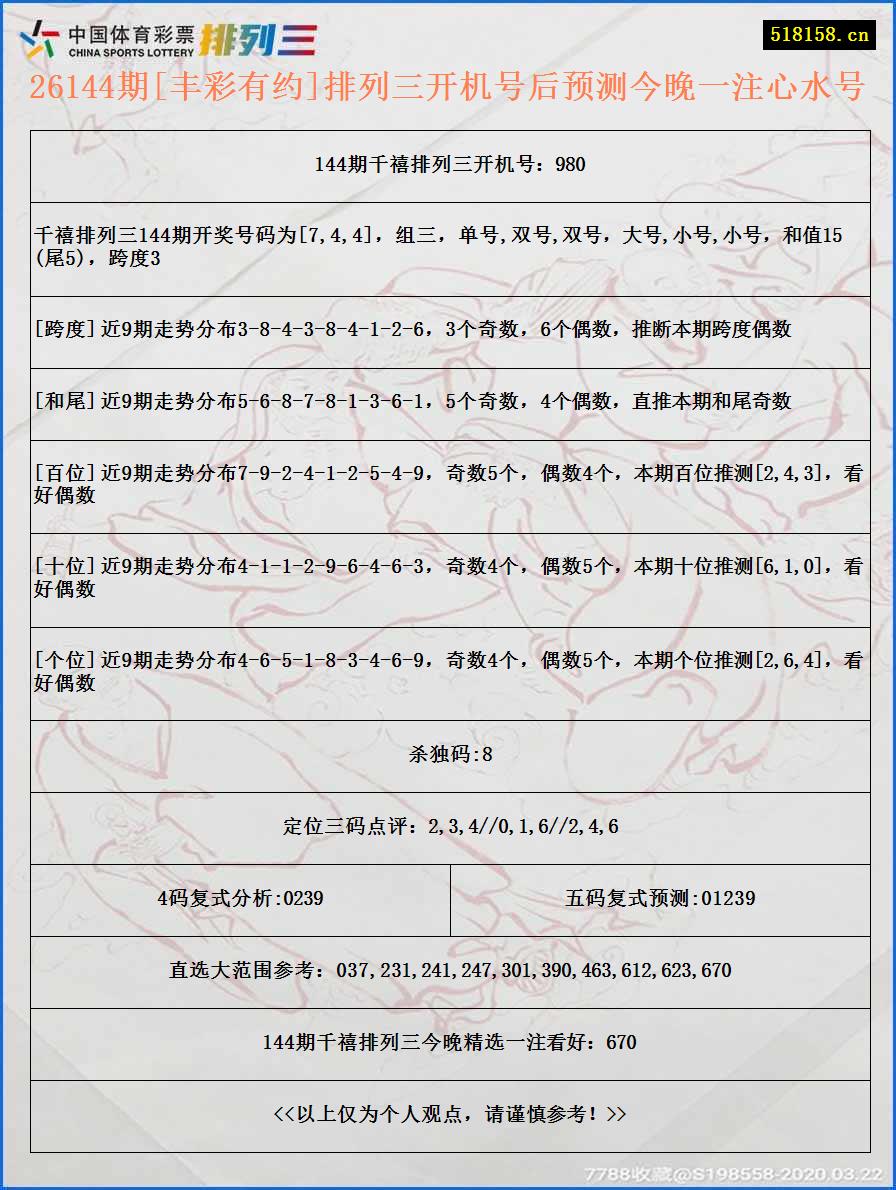 中国体育彩票
CHINA SPORTS LOTTERY
排列三

518158.cn

26144期[丰彩有约]排列三开机号后预测今晚一注心水号

144期千禧排列三开机号：980

千禧排列三144期开奖号码为[7,4,4]，组三，单号,双号,双号，大号,小号,小号，和值15(尾5)，跨度3

[跨度]近9期走势分布3-8-4-3-8-4-1-2-6，3个奇数，6个偶数，推断本期跨度偶数

[和尾]近9期走势分布5-6-8-7-8-1-3-6-1，5个奇数，4个偶数，直推本期和尾奇数

[百位]近9期走势分布7-9-2-4-1-2-5-4-9，奇数5个，偶数4个，本期百位推测[2,4,3]，看好偶数

[十位]近9期走势分布4-1-1-2-9-6-4-6-3，奇数4个，偶数5个，本期十位推测[6,1,0]，看好偶数

[个位]近9期走势分布4-6-5-1-8-3-4-6-9，奇数4个，偶数5个，本期个位推测[2,6,4]，看好偶数

杀独码:8

定位三码点评：2,3,4//0,1,6//2,4,6

4码复式分析:0239

五码复式预测:01239

直选大范围参考：037,231,241,247,301,390,463,612,623,670

144期千禧排列三今晚精选一注看好：670

<<以上仅为个人观点，请谨慎参考！>>

7788收藏@S198558-2020.03.22